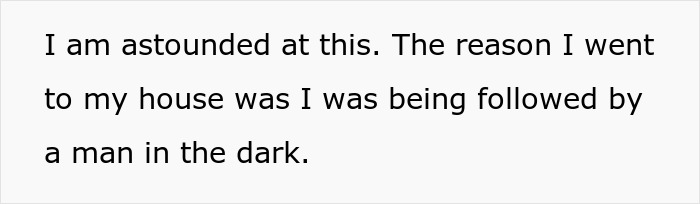 I am astounded at this. The reason I went to my house was I was being followed by a man in the dark.